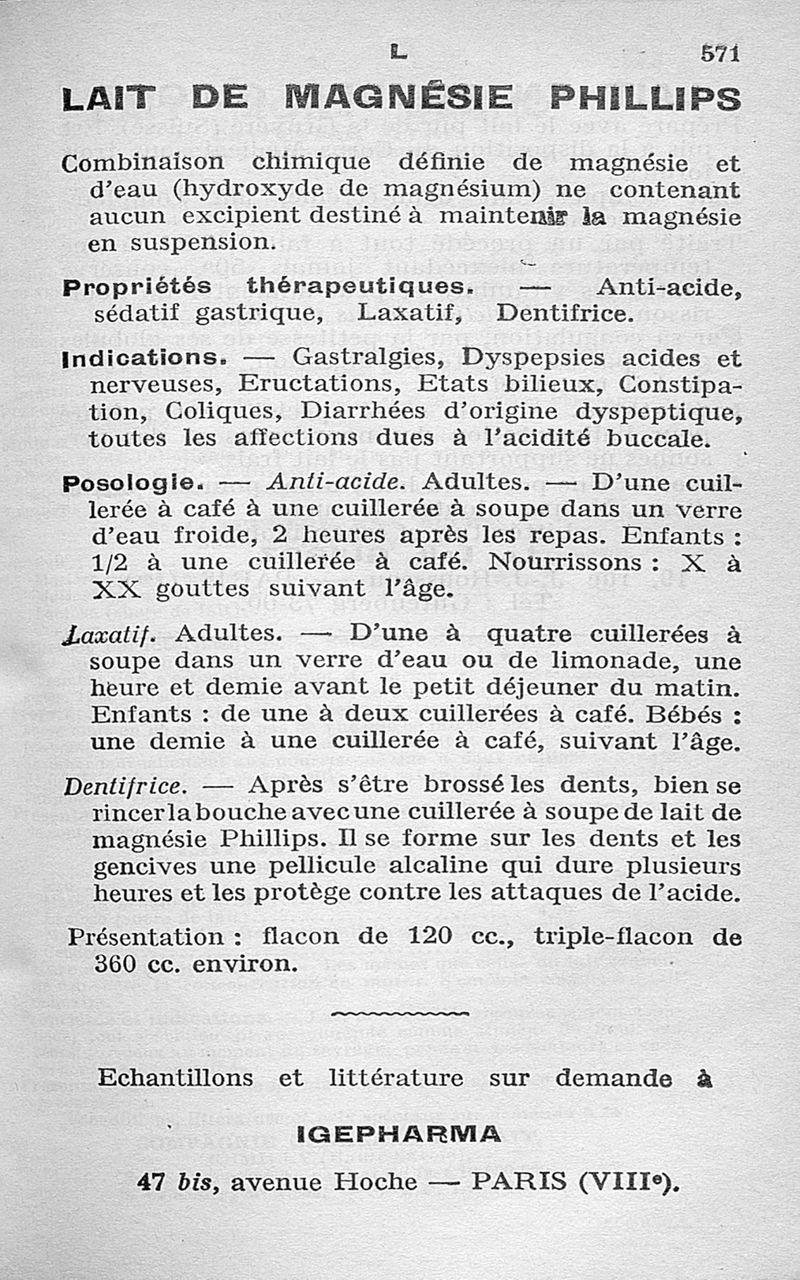 L 571

LAIT DE MAGNÉSIE PHILLIPS

Combinaison chimique définie de magnésie et d'eau (hydroxyde de magnésium) ne contenant aucun excipient destiné à maintenir la magnésie en suspension.

Propriétés thérapeutiques. — Anti-acide, sédatif gastrique, Laxatif, Dentifrice.

Indications. — Gastralgies, Dyspepsies acides et nerveuses, Eructations, Etats bilieux, Constipation, Coliques, Diarrhées d'origine dyspeptique, toutes les affections dues à l'acidité buccale.

Posologie. — Anti-acide. Adultes. — D'une cuillerée à café à une cuillerée à soupe dans un verre d'eau froide, 2 heures après les repas. Enfants : 1/2 à une cuillerée à café. Nourrissons : X à XX gouttes suivant l'âge.

Laxatif. Adultes. — D'une à quatre cuillerées à soupe dans un verre d'eau ou de limonade, une heure et demie avant le petit déjeuner du matin. Enfants : de une à deux cuillerées à café. Bébés : une demie à une cuillerée à café, suivant l'âge.

Dentifrice. — Après s'être brossé les dents, bien se rincer la bouche avec une cuillerée à soupe de lait de magnésie Phillips. Il se forme sur les dents et les gencives une pellicule alcaline qui dure plusieurs heures et les protège contre les attaques de l'acide.

Présentation : flacon de 120 cc., triple-flacon de 360 cc. environ.

Echantillons et littérature sur demande à

IGEPHARMA

47 bis, avenue Hoche — PARIS (VIIIe).